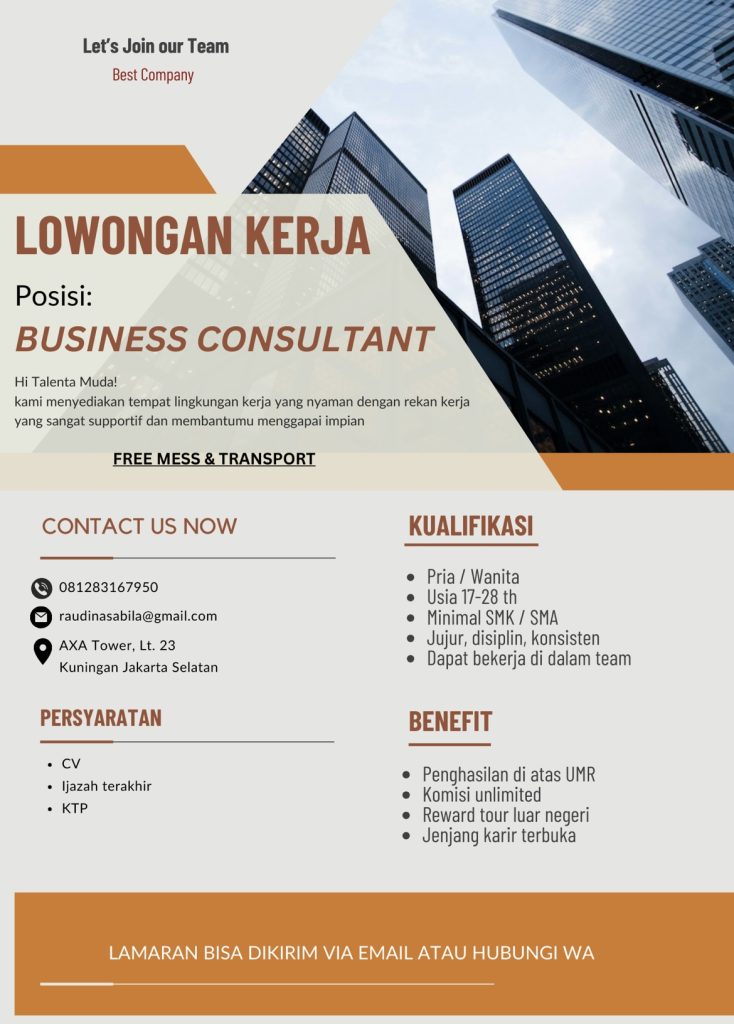 Let's Join our Team
Best Company

LOWONGAN KERJA

Posisi:
BUSINESS CONSULTANT

Hi Talenta Muda!
kami menyediakan tempat lingkungan kerja yang nyaman dengan rekan kerja yang sangat supportif dan membantumu menggapai impian

FREE MESS & TRANSPORT

CONTACT US NOW

081283167950
raudinasabila@gmail.com
AXA Tower, Lt. 23
Kuningan Jakarta Selatan

PERSYARATAN

• CV
• Ijazah terakhir
• KTP

KUALIFIKASI

• Pria / Wanita
• Usia 17-28 th
• Minimal SMK / SMA
• Jujur, disiplin, konsisten
• Dapat bekerja di dalam team

BENEFIT

• Penghasilan di atas UMR
• Komisi unlimited
• Reward tour luar negeri
• Jenjang karir terbuka

LAMARAN BISA DIKIRIM VIA EMAIL ATAU HUBUNGI WA